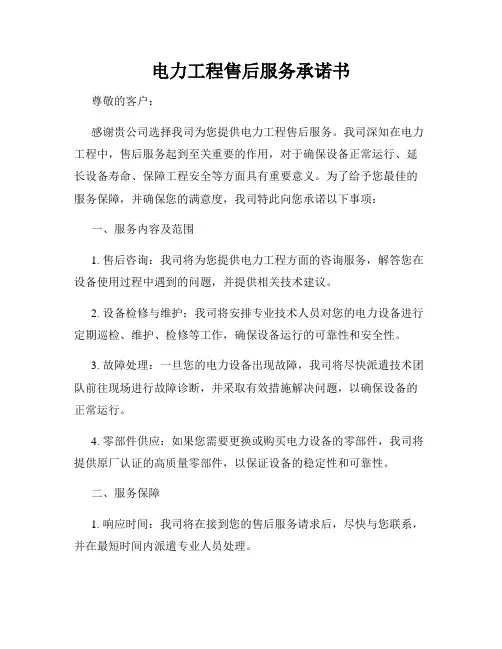 电力工程售后服务承诺书

尊敬的客户：

感谢贵公司选择我司为您提供电力工程售后服务。我司深知在电力工程中，售后服务起到至关重要的作用，对于确保设备正常运行、延长设备寿命、保障工程安全等方面具有重要意义。为了给予您最佳的服务保障，并确保您的满意度，我司特此向您承诺以下事项：

一、服务内容及范围

1. 售后咨询：我司将为您提供电力工程方面的咨询服务，解答您在设备使用过程中遇到的问题，并提供相关技术建议。

2. 设备检修与维护：我司将安排专业技术人员对您的电力设备进行定期巡检、维护、检修等工作，确保设备运行的可靠性和安全性。

3. 故障处理：一旦您的电力设备出现故障，我司将尽快派遣技术团队前往现场进行故障诊断，并采取有效措施解决问题，以确保设备的正常运行。

4. 零部件供应：如果您需要更换或购买电力设备的零部件，我司将提供原厂认证的高质量零部件，以保证设备的稳定性和可靠性。

二、服务保障

1. 响应时间：我司将在接到您的售后服务请求后，尽快与您联系，并在最短时间内派遣专业人员处理。